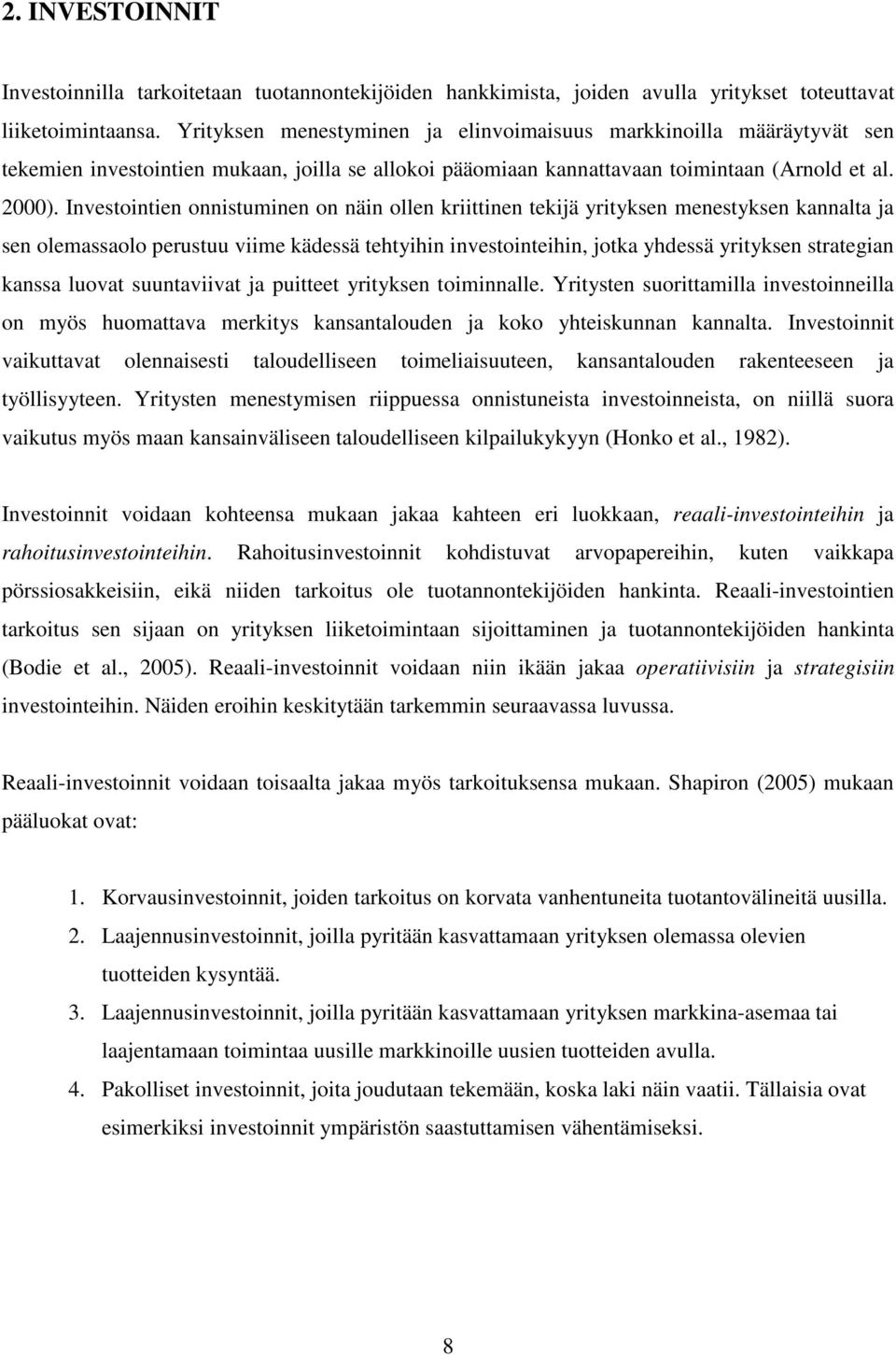 2. INVESTOINNIT

Investoinnilla tarkoitetaan tuotannontekijöiden hankkimista, joiden avulla yritykset toteuttavat liiketoimintaansa. Yrityksen menestyminen ja elinvoimaisuus markkinoilla määräytyvät sen tekemien investointien mukaan, joilla se allokoi pääomiaan kannattavaan toimintaan (Arnold et al. 2000). Investointien onnistuminen on näin ollen kriittinen tekijä yrityksen menestyksen kannalta ja sen olemassaolo perustuu viime kädessä tehtyihin investointeihin, jotka yhdessä yrityksen strategian kanssa luovat suuntaviivat ja puitteet yrityksen toiminnalle. Yritysten suorittamilla investoinneilla on myös huomattava merkitys kansantalouden ja koko yhteiskunnan kannalta. Investoinnit vaikuttavat olennaisesti taloudelliseen toimeliaisuuteen, kansantalouden rakenteeseen ja työllisyyteen. Yritysten menestymisen riippuessa onnistuneista investoinneista, on niillä suora vaikutus myös maan kansainväliseen taloudelliseen kilpailukykyyn (Honko et al., 1982).

Investoinnit voidaan kohteensa mukaan jakaa kahteen eri luokkaan, reaali-investointeihin ja rahoitusinvestointeihin. Rahoitusinvestoinnit kohdistuvat arvopapereihin, kuten vaikkapa pörssiosakkeisiin, eikä niiden tarkoitus ole tuotannontekijöiden hankinta. Reaali-investointien tarkoitus sen sijaan on yrityksen liiketoimintaan sijoittaminen ja tuotannontekijöiden hankinta (Bodie et al., 2005). Reaali-investoinnit voidaan niin ikään jakaa operatiivisiin ja strategisiin investointeihin. Näiden eroihin keskitytään tarkemmin seuraavassa luvussa.

Reaali-investoinnit voidaan toisaalta jakaa myös tarkoituksensa mukaan. Shapiron (2005) mukaan pääluokat ovat:

1. Korvausinvestoinnit, joiden tarkoitus on korvata vanhentuneita tuotantovälineitä uusilla.
2. Laajennusinvestoinnit, joilla pyritään kasvattamaan yrityksen olemassa olevien tuotteiden kysyntää.
3. Laajennusinvestoinnit, joilla pyritään kasvattamaan yrityksen markkina-asemaa tai laajentamaan toimintaa uusille markkinoille uusien tuotteiden avulla.
4. Pakolliset investoinnit, joita joudutaan tekemään, koska laki näin vaatii. Tällaisia ovat esimerkiksi investoinnit ympäristön saastuttamisen vähentämiseksi.

8